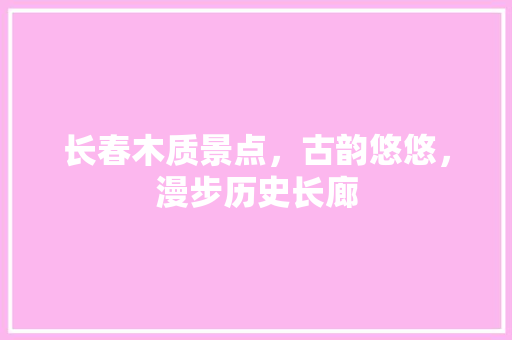 长春木质景点，古韵悠悠，漫步历史长廊